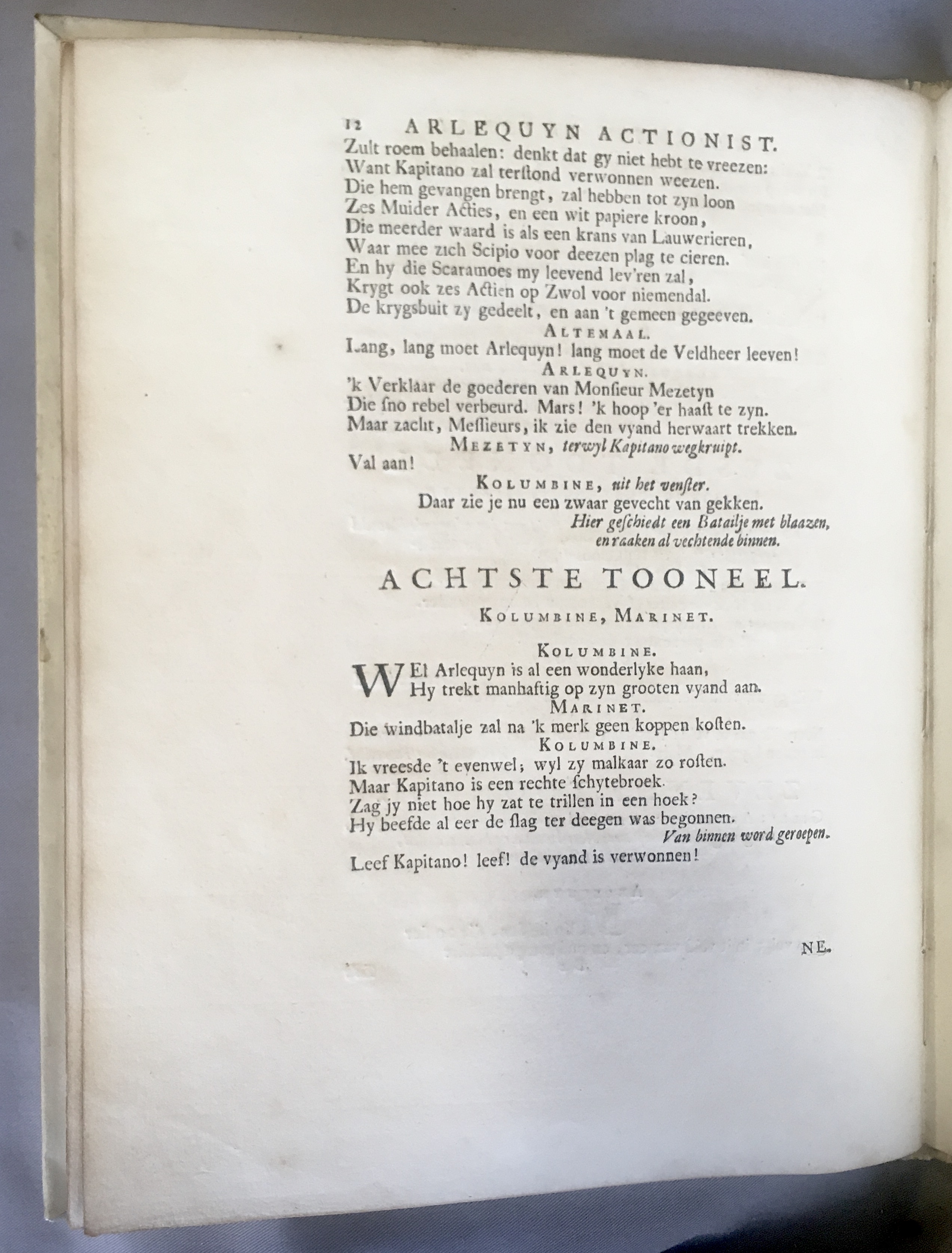 12 ARLEQUYN ACTIONIST.
Zult roem behaalen: denkt dat gy niet hebt te vreezen:
Want Kapitano zal terstond verwonnen weezen.
Die hem gevangen brengt, zal hebben tot zyn loon
Zes Muider Acties, en een wit papiere kroon,
Die meerder waard is als een krans van Lauwerieren,
Waar mee zich Scipio voor deezen plag te cieren.
En hy die Scaramoes my leevend lev'ren zal,
Krygt ook zes Actien op Zwol voor niemendal.
De krygsbuit zy gedeelt, en aan 't gemeen gegeeven.

ALTEMAAL.
Lang, lang moet Arlequyn! lang moet de Veldheer leeven!

ARLEQUYN.
'k Verklaar de goederen van Monsieur Mezetyn
Die sno rebel verbeurd. Mars! 'k hoop 'er haast te zyn.
Maar zacht, Messieurs, ik zie den vyand herwaart trekken.

MEZETYN, terwyl Kapitano wegkruipt.
Val aan!

KOLUMBINE, uit het venster.
Daar zie je nu een zwaar gevecht van gekken.
Hier geschiedt een Batailje met blaazen, en raaken al vechtende binnen.

ACHTSTE TOONEEL.

KOLUMBINE, MARINET.

KOLUMBINE.
WEl Arlequyn is al een wonderlyke haan,
Hy trekt manhaftig op zyn grooten vyand aan.

MARINET.
Die windbatalje zal na 'k merk geen koppen kosten.

KOLUMBINE.
Ik vreesde 't evenwel; wyl zy malkaar zo rosten.
Maar Kapitano is een rechte schytebroek.
Zag jy niet hoe hy zat te trillen in een hoek?
Hy beefde al eer de slag ter deegen was begonnen.
Van binnen word geroepen.
Leef Kapitano! leef! de vyand is verwonnen!

NE.